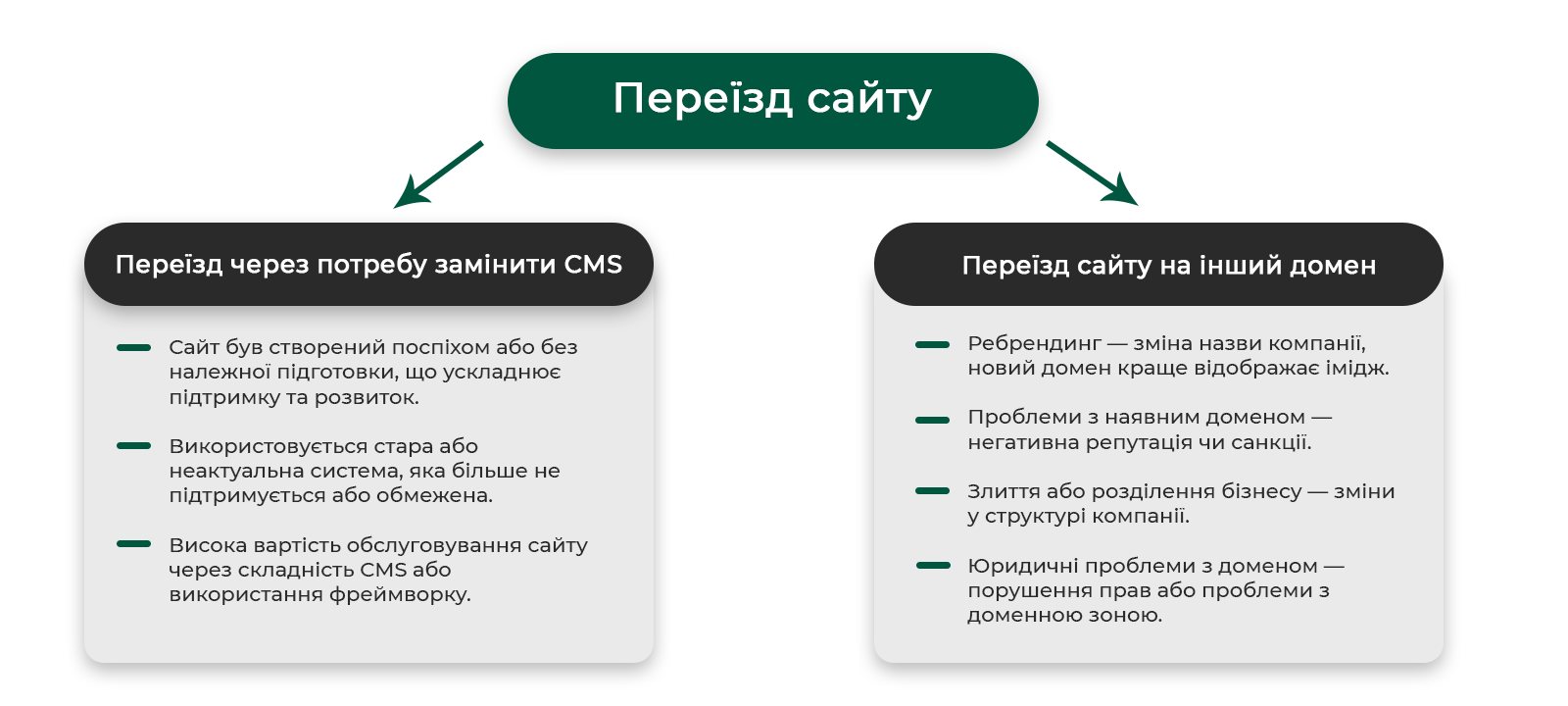 Переїзд сайту

Переїзд через потребу замінити CMS

Сайт був створений поспіхом або без належної підготовки, що ускладнює підтримку та розвиток.

Використовується стара або неактуальна система, яка більше не підтримується або обмежена.

Висока вартість обслуговування сайту через складність CMS або використання фреймворку.

Переїзд сайту на інший домен

Ребрендинг — зміна назви компанії, новий домен краще відображає імідж.

Проблеми з наявним доменом — негативна репутація чи санкції.

Злиття або розділення бізнесу — зміни у структурі компанії.

Юридичні проблеми з доменом — порушення прав або проблеми з доменною зоною.